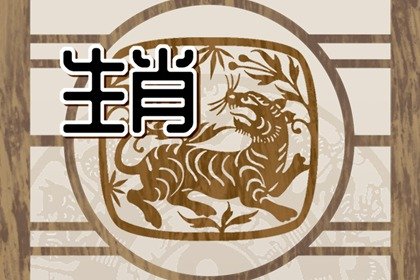 生肖